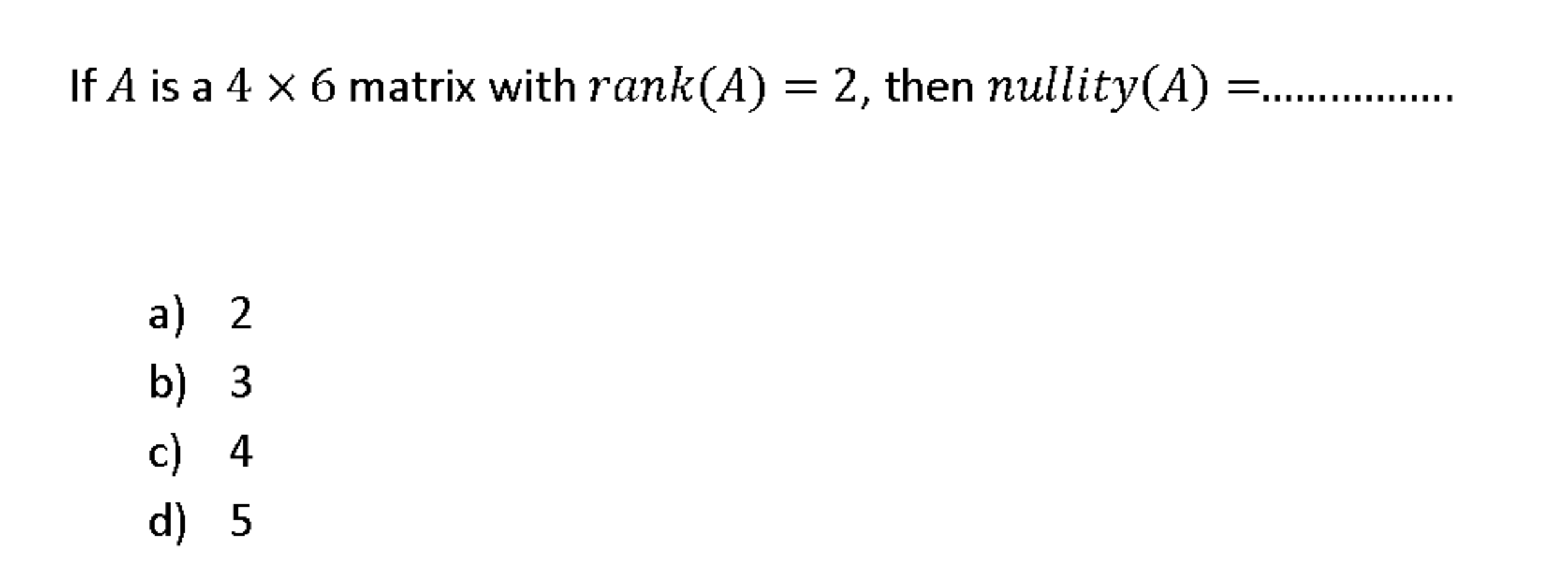 If $A$ is a $4 \times 6$ matrix with $rank(A) = 2$, then $nullity(A) =$................

a) 2
b) 3
c) 4
d) 5